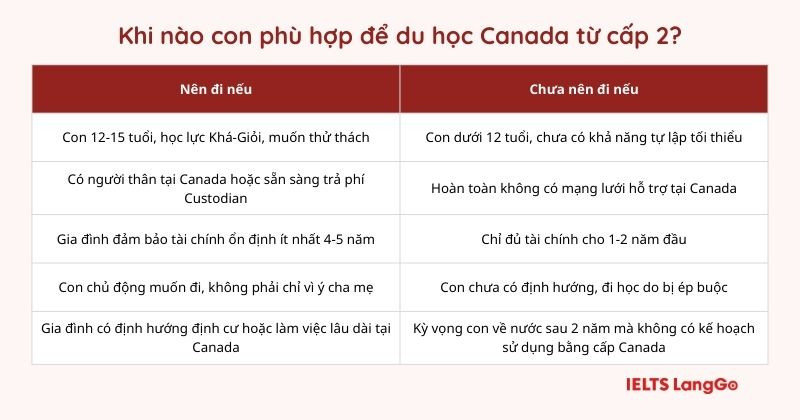 Khi nào con phù hợp để du học Canada từ cấp 2?

| Nên đi nếu | Chưa nên đi nếu |
|---|---|
| Con 12-15 tuổi, học lực Khá-Giỏi, muốn thử thách | Con dưới 12 tuổi, chưa có khả năng tự lập tối thiểu |
| Có người thân tại Canada hoặc sẵn sàng trả phí Custodian | Hoàn toàn không có mạng lưới hỗ trợ tại Canada |
| Gia đình đảm bảo tài chính ổn định ít nhất 4-5 năm | Chỉ đủ tài chính cho 1-2 năm đầu |
| Con chủ động muốn đi, không phải chỉ vì ý cha mẹ | Con chưa có định hướng, đi học do bị ép buộc |
| Gia đình có định hướng định cư hoặc làm việc lâu dài tại Canada | Kỳ vọng con về nước sau 2 năm mà không có kế hoạch sử dụng bằng cấp Canada |

IELTS LangGo